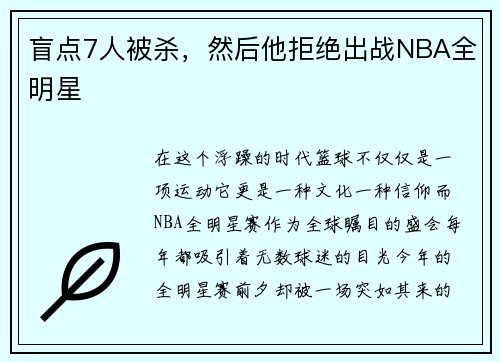 盲点7人被杀，然后他拒绝出战NBA全明星

在这个浮躁的时代篮球不仅仅是一项运动它更是一种文化一种信仰而NBA全明星赛作为全球瞩目的盛会每年都吸引着无数球迷的目光今年的全明星赛前夕却被一场突如其来的